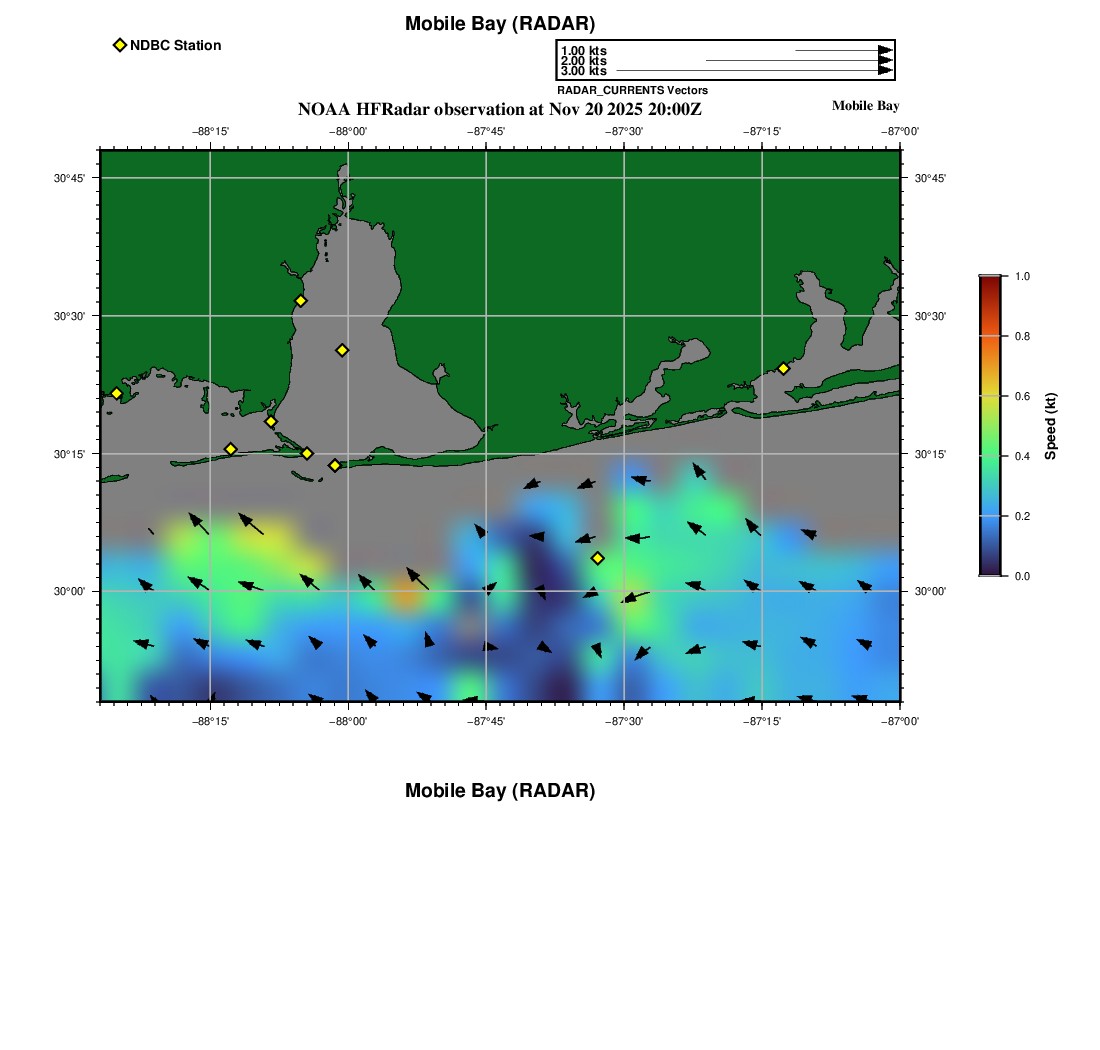 Mobile Bay (RADAR)

NDBC Station

1.00 kts
2.00 kts
3.00 kts
RADAR_CURRENTS Vectors

NOAA HFRadar observation at Nov 20 2025 20:00Z

Mobile Bay

−88°15' −88°00' −87°45' −87°30' −87°15' −87°00'

30°45'
30°30'
30°15'
30°00'

30°45'
30°30'
30°15'
30°00'

−88°15' −88°00' −87°45' −87°30' −87°15' −87°00'

1.0
0.8
0.6
0.4
0.2
0.0
Speed (kt)

Mobile Bay (RADAR)